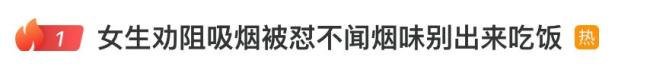 1 女生劝阻吸烟被怼不闻烟味别出来吃饭 热